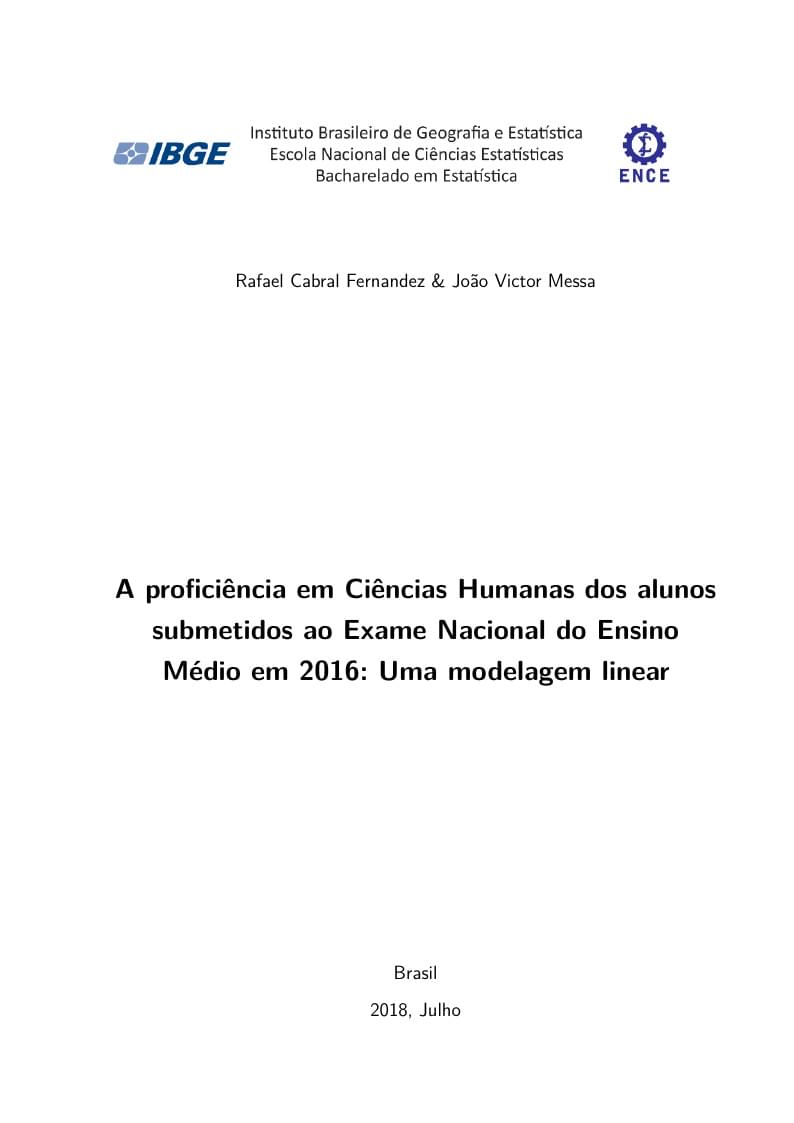 IBGE

Instituto Brasileiro de Geografia e Estatística
Escola Nacional de Ciências Estatísticas
Bacharelado em Estatística

ENCE

Rafael Cabral Fernandez & João Victor Messa

A proficiência em Ciências Humanas dos alunos submetidos ao Exame Nacional do Ensino Médio em 2016: Uma modelagem linear

Brasil

2018, Julho